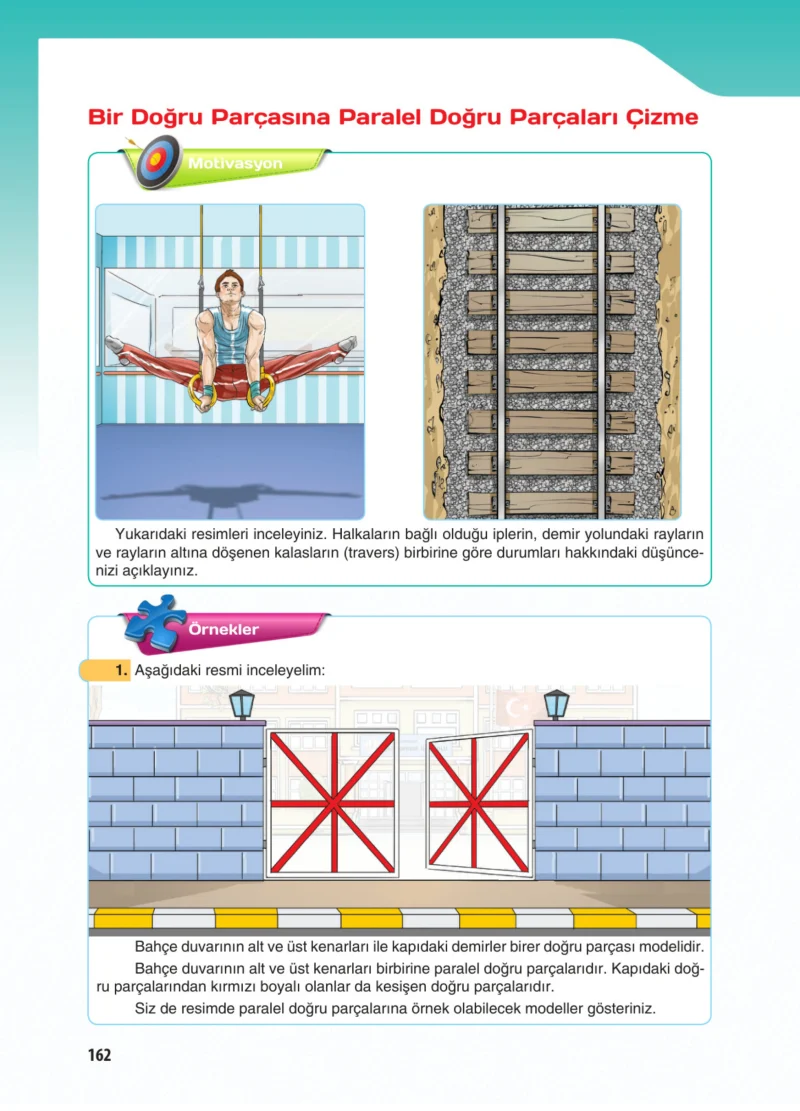 Bir Doğru Parçasına Paralel Doğru Parçaları Çizme

Motivasyon

Yukarıdaki resimleri inceleyiniz. Halkaların bağlı olduğu iplerin, demir yolundaki rayların ve rayların altına döşenen kalasların (travers) birbirine göre durumları hakkındaki düşüncenizi açıklayınız.

Örnekler

1. Aşağıdaki resmi inceleyelim:

Bahçe duvarının alt ve üst kenarları ile kapıdaki demirler birer doğru parçası modelidir.

Bahçe duvarının alt ve üst kenarları birbirine paralel doğru parçalarıdır. Kapıdaki doğru parçalarından kırmızı boyalı olanlar da kesişen doğru parçalarıdır.

Siz de resimde paralel doğru parçalarına örnek olabilecek modeller gösteriniz.

162